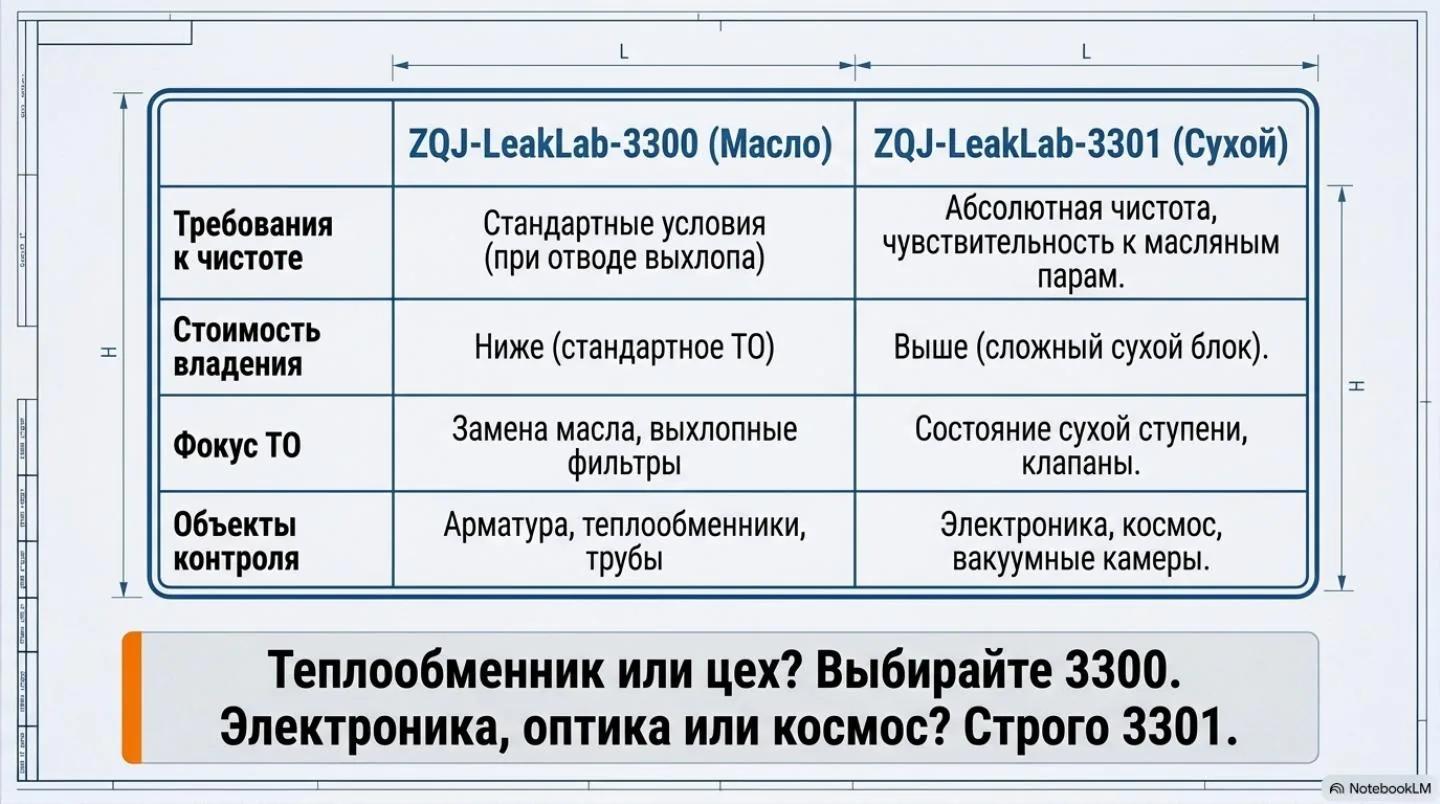 L L

H H

| | ZQJ-LeakLab-3300 (Масло) | ZQJ-LeakLab-3301 (Сухой) |
|---|---|---|
| Требования к чистоте | Стандартные условия (при отводе выхлопа) | Абсолютная чистота, чувствительность к масляным парам. |
| Стоимость владения | Ниже (стандартное ТО) | Выше (сложный сухой блок). |
| Фокус ТО | Замена масла, выхлопные фильтры | Состояние сухой ступени, клапаны. |
| Объекты контроля | Арматура, теплообменники, трубы | Электроника, космос, вакуумные камеры. |

Теплообменник или цех? Выбирайте 3300.
Электроника, оптика или космос? Строго 3301.

NotebookLM